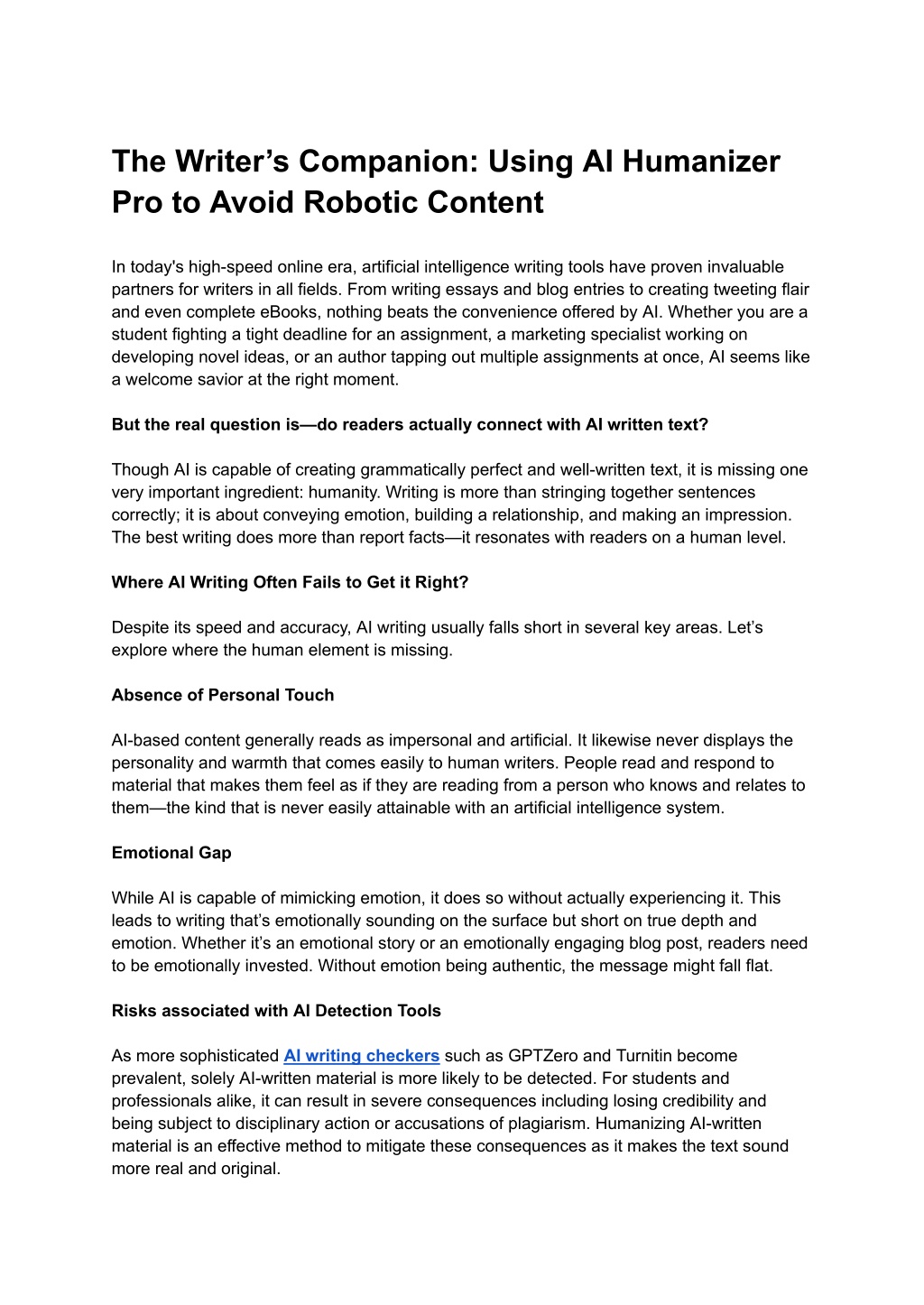 The Writer's Companion: Using AI Humanizer Pro to Avoid Robotic Content

In today's high-speed online era, artificial intelligence writing tools have proven invaluable partners for writers in all fields. From writing essays and blog entries to creating tweeting flair and even complete eBooks, nothing beats the convenience offered by AI. Whether you are a student fighting a tight deadline for an assignment, a marketing specialist working on developing novel ideas, or an author tapping out multiple assignments at once, AI seems like a welcome savior at the right moment.

But the real question is—do readers actually connect with AI written text?

Though AI is capable of creating grammatically perfect and well-written text, it is missing one very important ingredient: humanity. Writing is more than stringing together sentences correctly; it is about conveying emotion, building a relationship, and making an impression. The best writing does more than report facts—it resonates with readers on a human level.

Where AI Writing Often Fails to Get it Right?

Despite its speed and accuracy, AI writing usually falls short in several key areas. Let's explore where the human element is missing.

Absence of Personal Touch

AI-based content generally reads as impersonal and artificial. It likewise never displays the personality and warmth that comes easily to human writers. People read and respond to material that makes them feel as if they are reading from a person who knows and relates to them—the kind that is never easily attainable with an artificial intelligence system.

Emotional Gap

While AI is capable of mimicking emotion, it does so without actually experiencing it. This leads to writing that's emotionally sounding on the surface but short on true depth and emotion. Whether it's an emotional story or an emotionally engaging blog post, readers need to be emotionally invested. Without emotion being authentic, the message might fall flat.

Risks associated with AI Detection Tools

As more sophisticated AI writing checkers such as GPTZero and Turnitin become prevalent, solely AI-written material is more likely to be detected. For students and professionals alike, it can result in severe consequences including losing credibility and being subject to disciplinary action or accusations of plagiarism. Humanizing AI-written material is an effective method to mitigate these consequences as it makes the text sound more real and original.